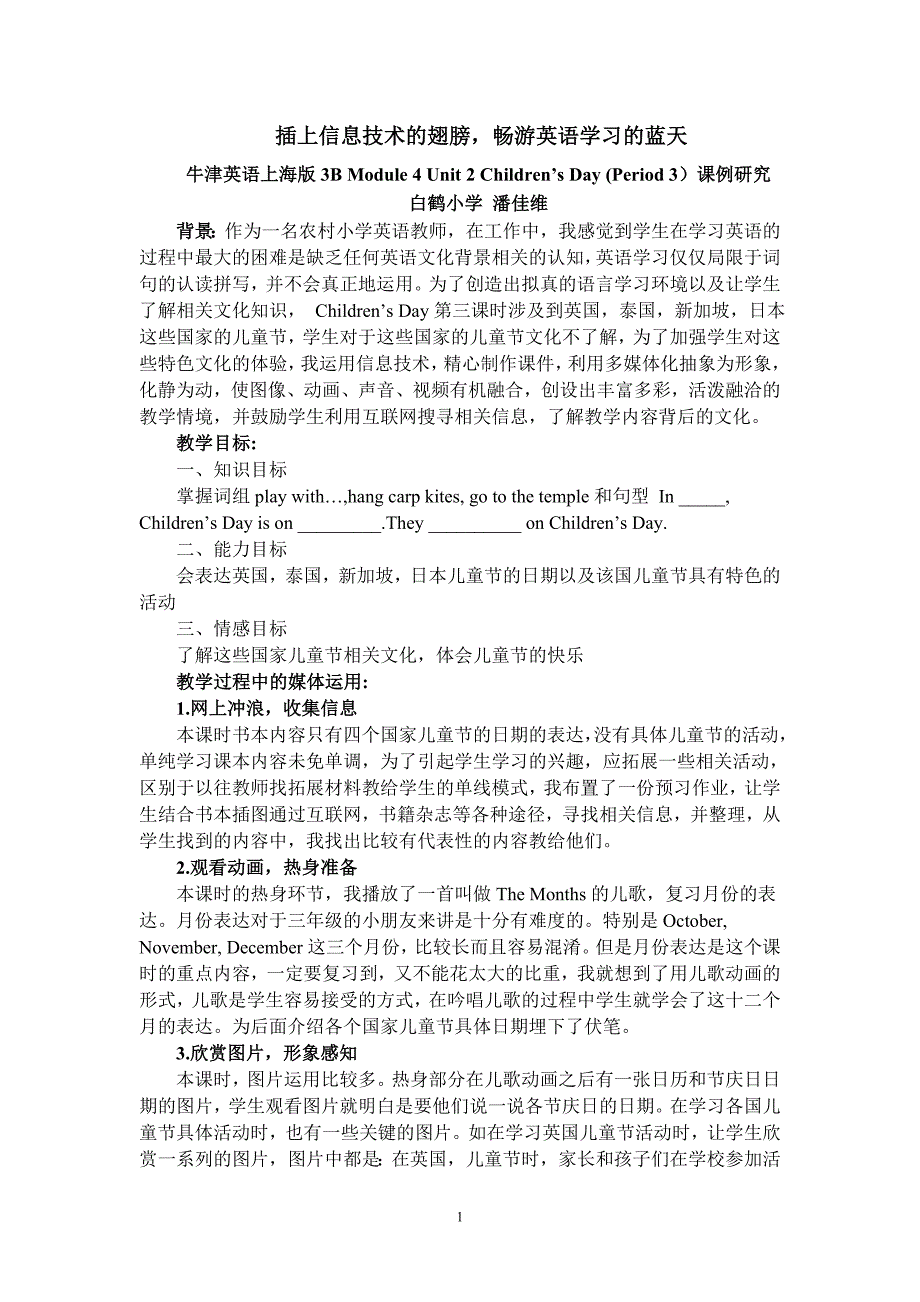 插上信息技术的翅膀，畅游英语学习的蓝天

牛津英语上海版 3B Module 4 Unit 2 Children’s Day (Period 3）课例研究

白鹤小学 潘佳维

背景: 作为一名农村小学英语教师，在工作中，我感觉到学生在学习英语的过程中最大的困难是缺乏任何英语文化背景相关的认知，英语学习仅仅局限于词句的认读拼写，并不会真正地运用。为了创造出拟真的语言学习环境以及让学生了解相关文化知识， Children’s Day 第三课时涉及到英国，泰国，新加坡，日本这些国家的儿童节，学生对于这些国家的儿童节文化不了解，为了加强学生对这些特色文化的体验，我运用信息技术，精心制作课件，利用多媒体化抽象为形象，化静为动，使图像、动画、声音、视频有机融合，创设出丰富多彩，活泼融洽的教学情境，并鼓励学生利用互联网搜寻相关信息，了解教学内容背后的文化。

教学目标:

一、知识目标

掌握词组 play with…,hang carp kites, go to the temple 和句型 In _____, Children’s Day is on _________.They __________ on Children’s Day.

二、能力目标

会表达英国，泰国，新加坡，日本儿童节的日期以及该国儿童节具有特色的活动

三、情感目标

了解这些国家儿童节相关文化，体会儿童节的快乐

教学过程中的媒体运用:

1.网上冲浪，收集信息

本课时书本内容只有四个国家儿童节的日期的表达，没有具体儿童节的活动，单纯学习课本内容未免单调，为了引起学生学习的兴趣，应拓展一些相关活动，区别于以往教师找拓展材料教给学生的单线模式，我布置了一份预习作业，让学生结合书本插图通过互联网，书籍杂志等各种途径，寻找相关信息，并整理，从学生找到的内容中，我找出比较有代表性的内容教给他们。

2.观看动画，热身准备

本课时的热身环节，我播放了一首叫做 The Months 的儿歌，复习月份的表达。月份表达对于三年级的小朋友来讲是十分有难度的。特别是 October, November, December 这三个月份，比较长而且容易混淆。但是月份表达是这个课时的重点内容，一定要复习到，又不能花太大的比重，我就想到了用儿歌动画的形式，儿歌是学生容易接受的方式，在吟唱儿歌的过程中学生就学会了这十二个月的表达。为后面介绍各个国家儿童节具体日期埋下了伏笔。

3.欣赏图片，形象感知

本课时，图片运用比较多。热身部分在儿歌动画之后有一张日历和节庆日日期的图片，学生观看图片就明白是要他们说一说各节庆日的日期。在学习各国儿童节具体活动时，也有一些关键的图片。如在学习英国儿童节活动时，让学生欣赏一系列的图片，图片中都是: 在英国，儿童节时，家长和孩子们在学校参加活

1